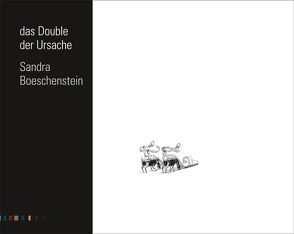 das Double der Ursache

Sandra Boeschenstein